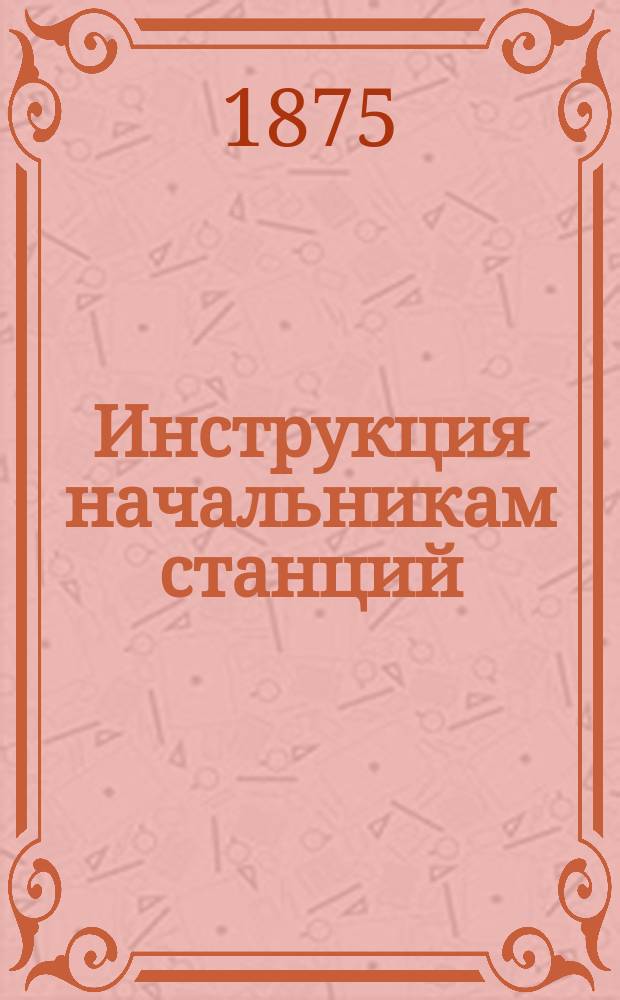 1875

Инструкция начальникам станций